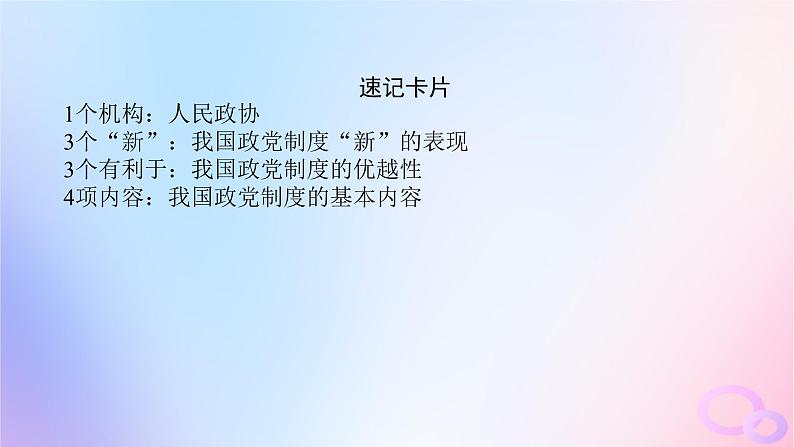 速记卡片

1个机构：人民政协
3个“新”：我国政党制度“新”的表现
3个有利于：我国政党制度的优越性
4项内容：我国政党制度的基本内容